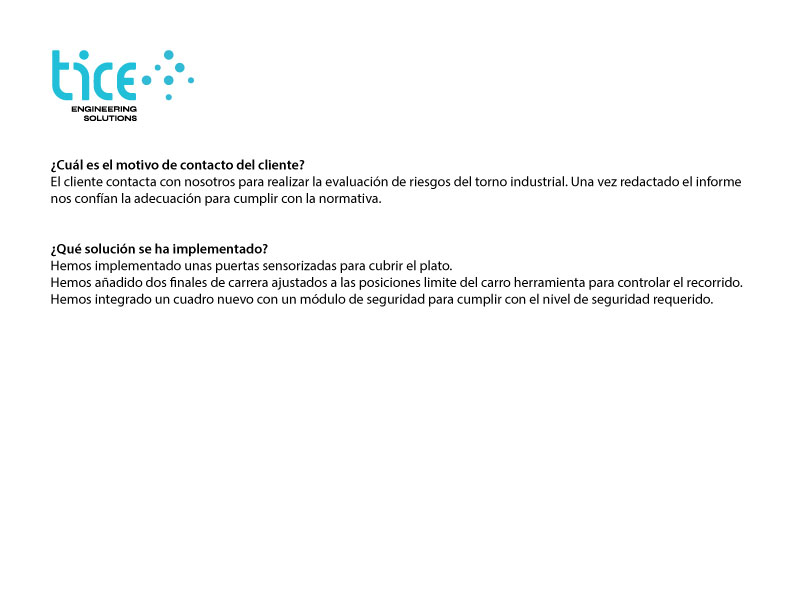 tice
ENGINEERING
SOLUTIONS

¿Cuál es el motivo de contacto del cliente?
El cliente contacta con nosotros para realizar la evaluación de riesgos del torno industrial. Una vez redactado el informe nos confían la adecuación para cumplir con la normativa.

¿Qué solución se ha implementado?
Hemos implementado unas puertas sensorizadas para cubrir el plato.
Hemos añadido dos finales de carrera ajustados a las posiciones limite del carro herramienta para controlar el recorrido.
Hemos integrado un cuadro nuevo con un módulo de seguridad para cumplir con el nivel de seguridad requerido.